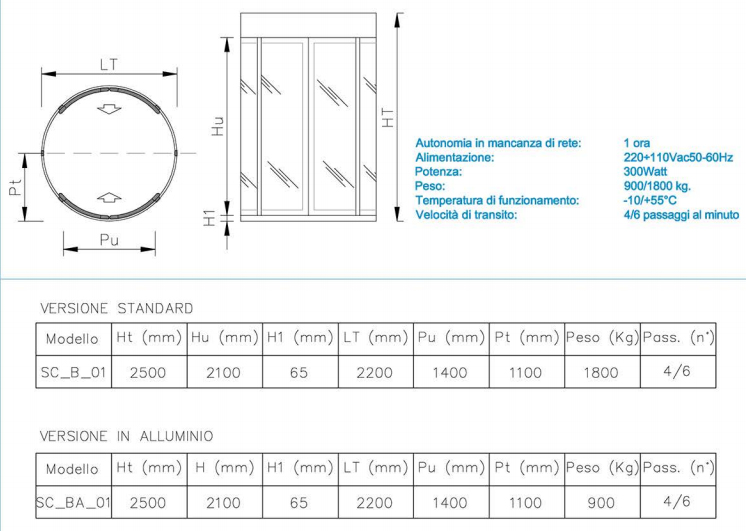 LT

Pt

Pu

Hu

H1

HT

Autonomia in mancanza di rete: 1 ora
Alimentazione: 220+110Vac50-60Hz
Potenza: 300Watt
Peso: 900/1800 kg.
Temperatura di funzionamento: -10/+55°C
Velocità di transito: 4/6 passaggi al minuto

VERSIONE STANDARD

| Modello | Ht (mm) | Hu (mm) | H1 (mm) | LT (mm) | Pu (mm) | Pt (mm) | Peso (Kg) | Pass. (n°) |
|---|---|---|---|---|---|---|---|---|
| SC_B_01 | 2500 | 2100 | 65 | 2200 | 1400 | 1100 | 1800 | 4/6 |

VERSIONE IN ALLUMINIO

| Modello | Ht (mm) | H (mm) | H1 (mm) | LT (mm) | Pu (mm) | Pt (mm) | Peso (Kg) | Pass. (n°) |
|---|---|---|---|---|---|---|---|---|
| SC_BA_01 | 2500 | 2100 | 65 | 2200 | 1400 | 1100 | 900 | 4/6 |